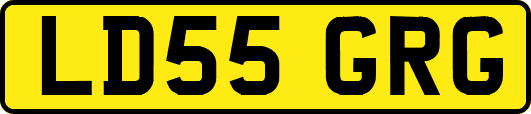 LD55 GRG